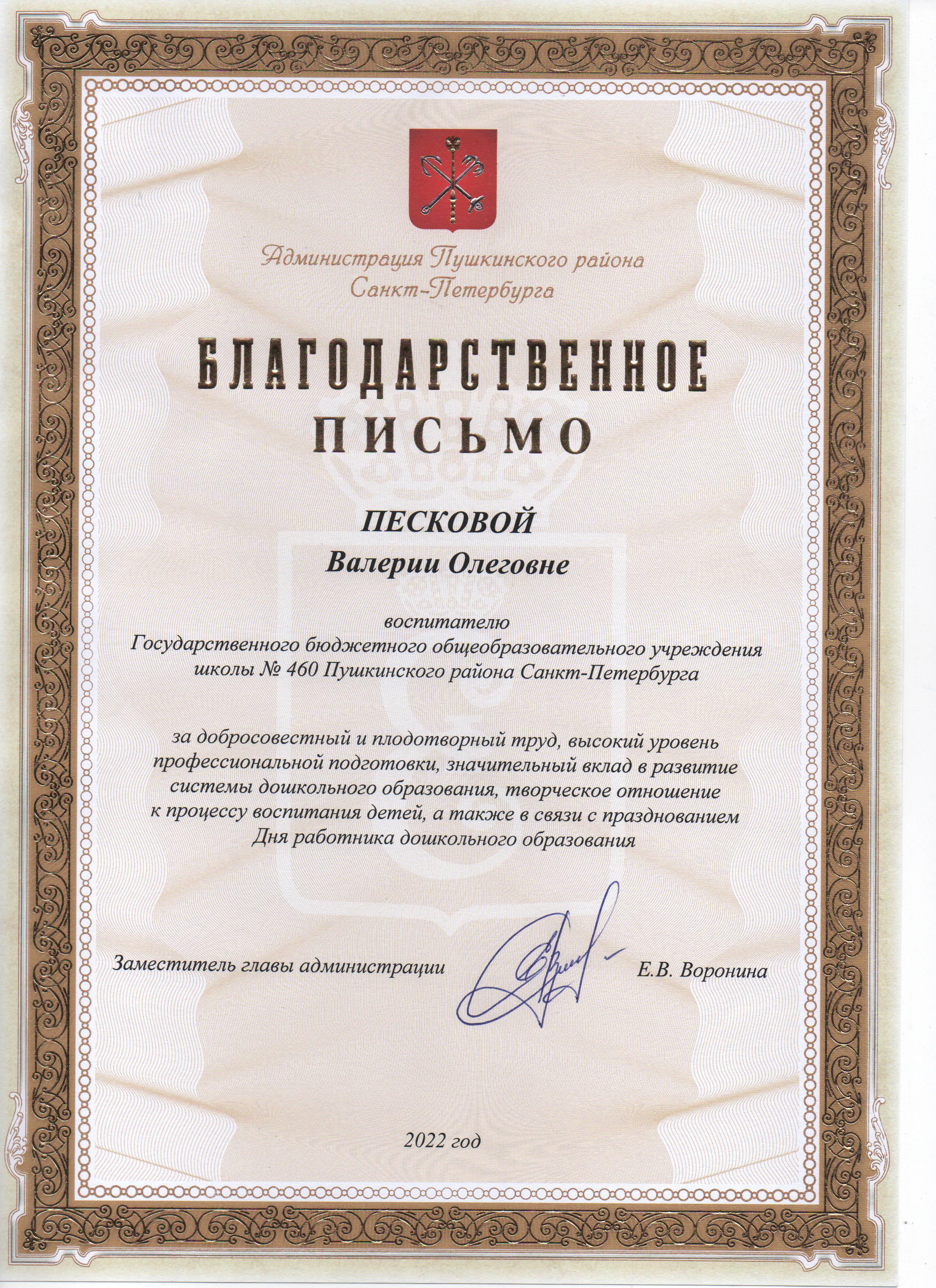 Администрация Пушкинского района Санкт-Петербурга

БЛАГОДАРСТВЕННОЕ ПИСЬМО

ПЕСКОВОЙ
Валерии Олеговне

воспитателю
Государственного бюджетного общеобразовательного учреждения школы № 460 Пушкинского района Санкт-Петербурга

за добросовестный и плодотворный труд, высокий уровень профессиональной подготовки, значительный вклад в развитие системы дошкольного образования, творческое отношение к процессу воспитания детей, а также в связи с празднованием Дня работника дошкольного образования

Заместитель главы администрации Е.В. Воронина

2022 год